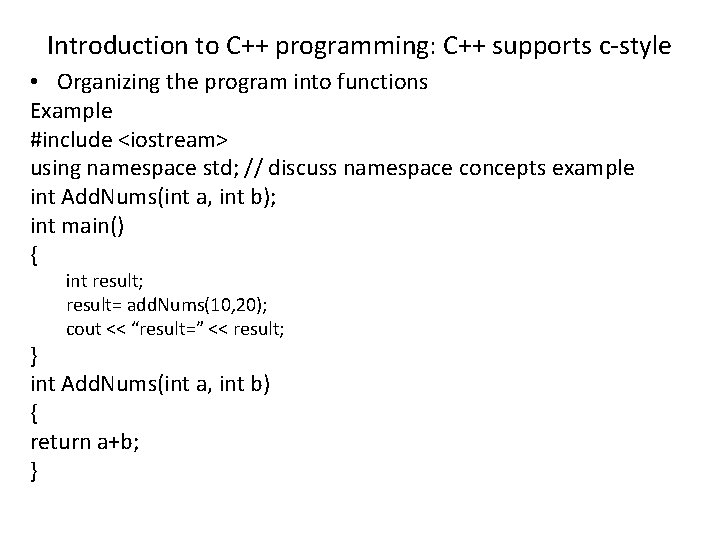 Introduction to C++ programming: C++ supports c-style

• Organizing the program into functions

Example
#include <iostream>
using namespace std; // discuss namespace concepts example
int AddNums(int a, int b);
int main()
{
int result;
result= addNums(10,20);
cout << "result=" << result;
}
int AddNums(int a, int b)
{
return a+b;
}